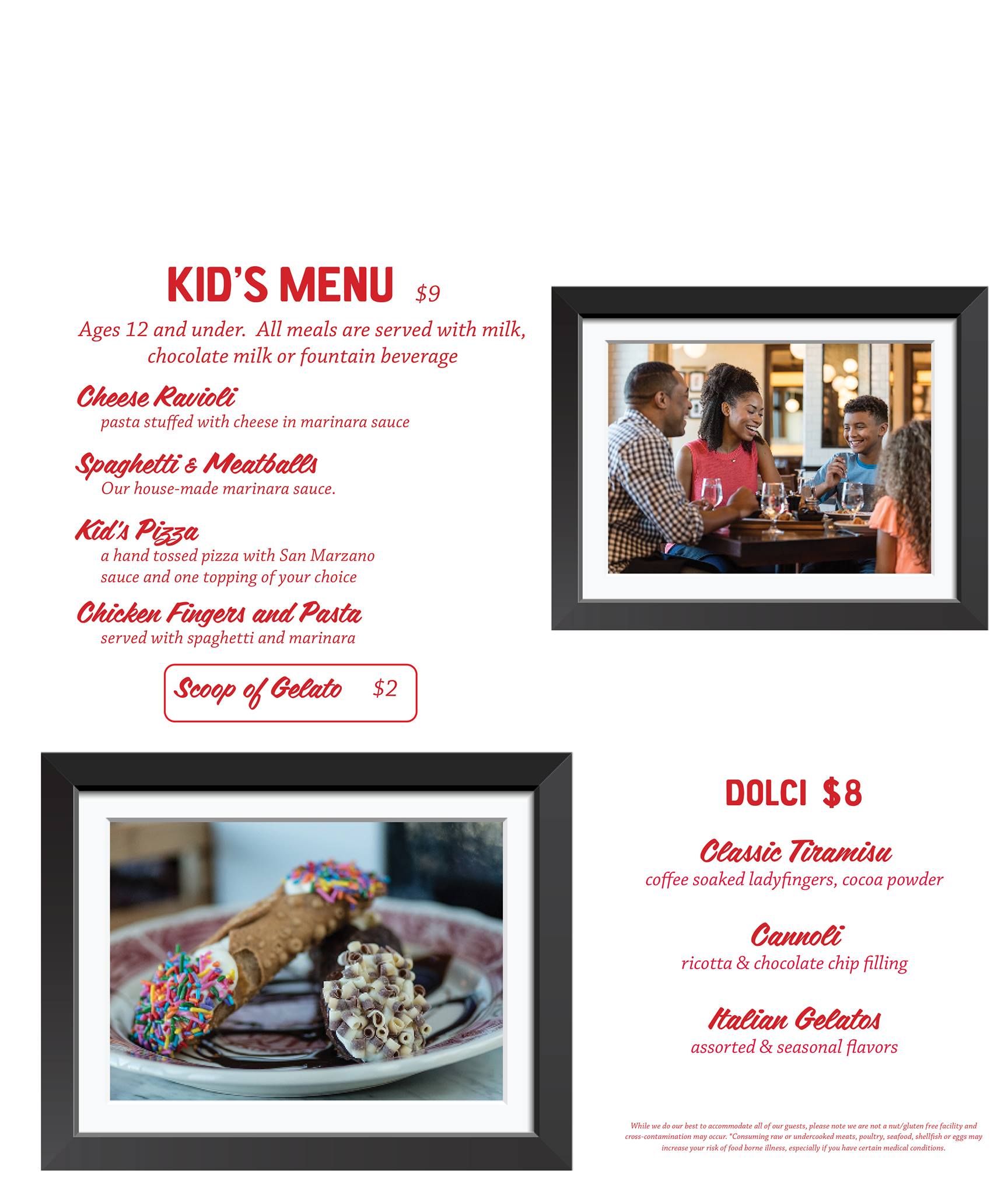 KID'S MENU $9

Ages 12 and under. All meals are served with milk, chocolate milk or fountain beverage

Cheese Ravioli
pasta stuffed with cheese in marinara sauce

Spaghetti & Meatballs
Our house-made marinara sauce.

Kid's Pizza
a hand tossed pizza with San Marzano sauce and one topping of your choice

Chicken Fingers and Pasta
served with spaghetti and marinara

Scoop of Gelato $2

DOLCI $8

Classic Tiramisu
coffee soaked ladyfingers, cocoa powder

Cannoli
ricotta & chocolate chip filling

Italian Gelatos
assorted & seasonal flavors

While we do our best to accommodate all of our guests, please note we are not a nut/gluten free facility and cross-contamination may occur. *Consuming raw or undercooked meats, poultry, seafood, shellfish or eggs may increase your risk of food borne illness, especially if you have certain medical conditions.